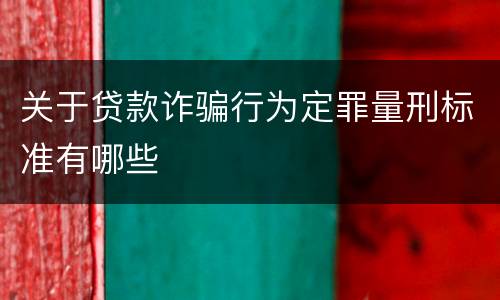 关于贷款诈骗行为定罪量刑标准有哪些